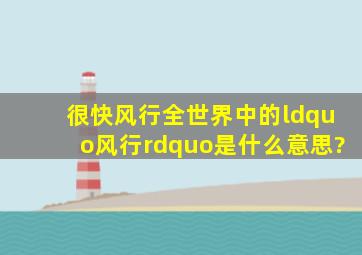 很快风行全世界中的ldquo风行rdquo是什么意思?